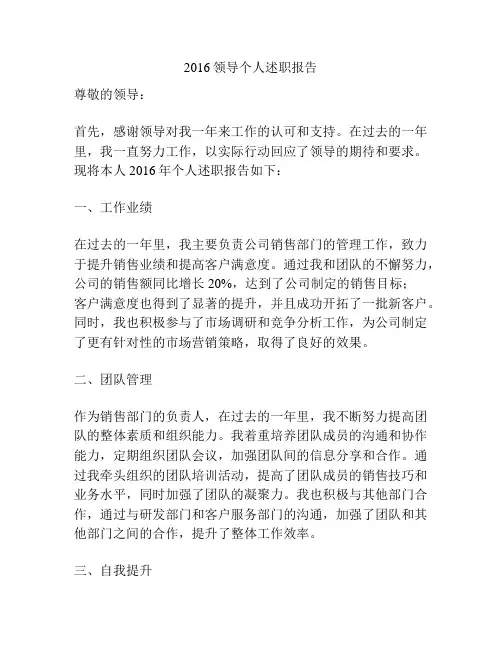 2016 领导个人述职报告

尊敬的领导：

首先，感谢领导对我一年来工作的认可和支持。在过去的一年里，我一直努力工作，以实际行动回应了领导的期待和要求。现将本人 2016 年个人述职报告如下：

一、工作业绩

在过去的一年里，我主要负责公司销售部门的管理工作，致力于提升销售业绩和提高客户满意度。通过我和团队的不懈努力，公司的销售额同比增长 20%，达到了公司制定的销售目标；客户满意度也得到了显著的提升，并且成功开拓了一批新客户。同时，我也积极参与了市场调研和竞争分析工作，为公司制定了更有针对性的市场营销策略，取得了良好的效果。

二、团队管理

作为销售部门的负责人，在过去的一年里，我不断努力提高团队的整体素质和组织能力。我着重培养团队成员的沟通和协作能力，定期组织团队会议，加强团队间的信息分享和合作。通过我牵头组织的团队培训活动，提高了团队成员的销售技巧和业务水平，同时加强了团队的凝聚力。我也积极与其他部门合作，通过与研发部门和客户服务部门的沟通，加强了团队和其他部门之间的合作，提升了整体工作效率。

三、自我提升